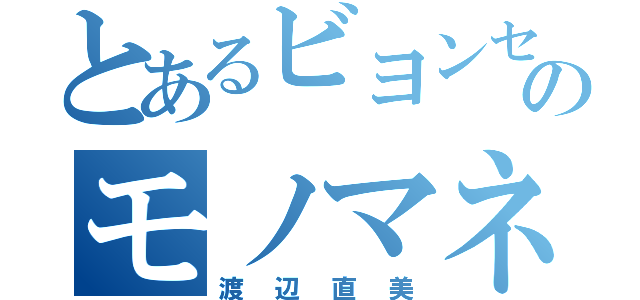 とあるビヨンセの
モノマネ
渡辺直美